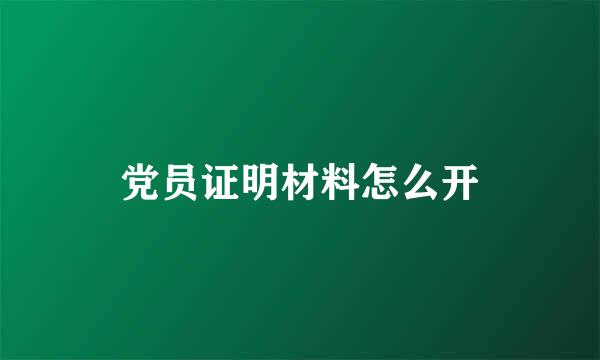 党员证明材料怎么开